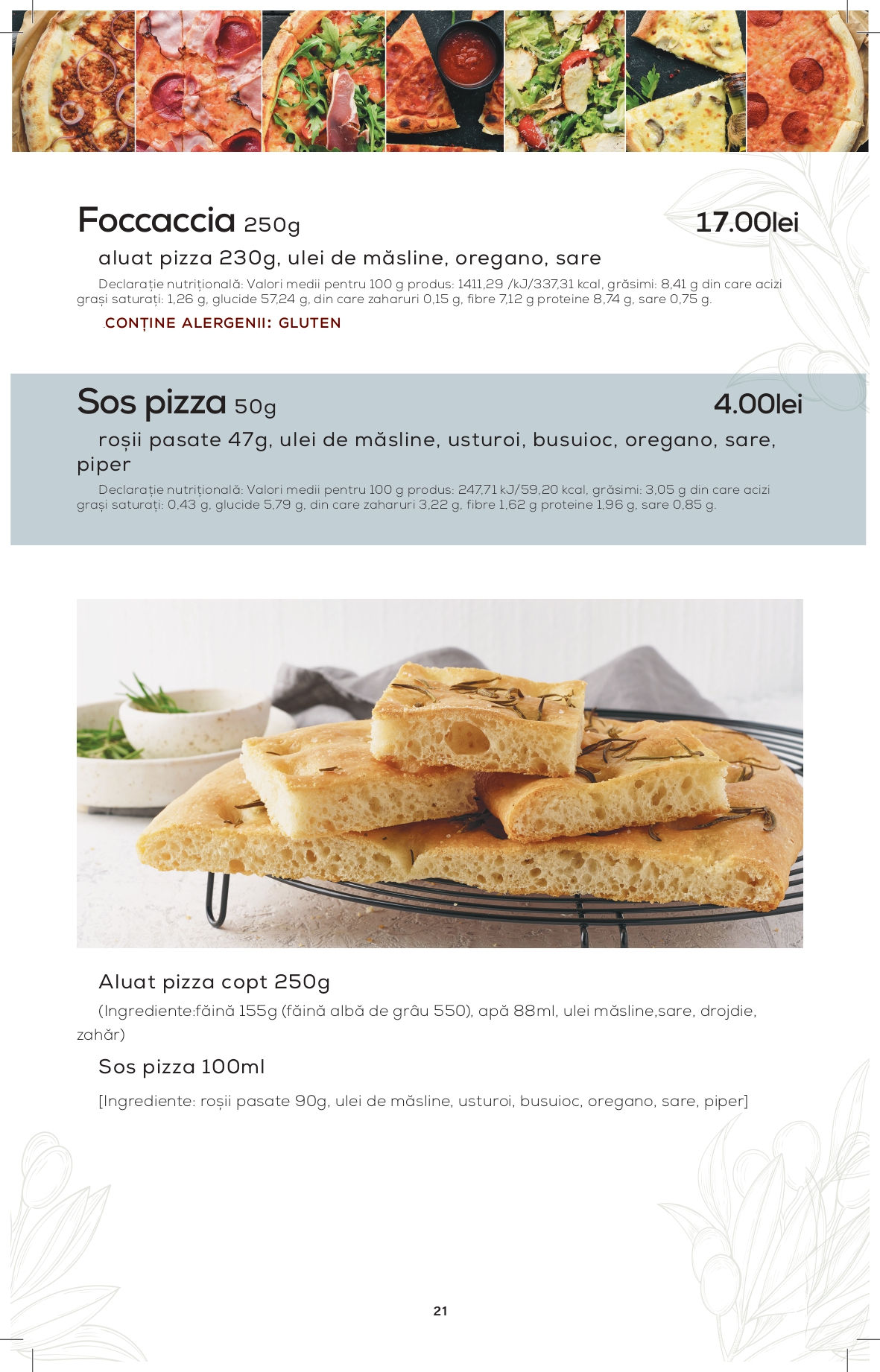 Foccaccia 250g 17.00lei

aluat pizza 230g, ulei de măsline, oregano, sare

Declarație nutrițională: Valori medii pentru 100 g produs: 1411,29 /kJ/337,31 kcal, grăsimi: 8,41 g din care acizi grași saturați: 1,26 g, glucide 57,24 g, din care zaharuri 0,15 g, fibre 7,12 g proteine 8,74 g, sare 0,75 g.

.CONȚINE ALERGENII: GLUTEN

Sos pizza 50g 4.00lei

roșii pasate 47g, ulei de măsline, usturoi, busuioc, oregano, sare, piper

Declarație nutrițională: Valori medii pentru 100 g produs: 247,71 kJ/59,20 kcal, grăsimi: 3,05 g din care acizi grași saturați: 0,43 g, glucide 5,79 g, din care zaharuri 3,22 g, fibre 1,62 g proteine 1,96 g, sare 0,85 g.

Aluat pizza copt 250g

(Ingrediente:făină 155g (făină albă de grâu 550), apă 88ml, ulei măsline,sare, drojdie, zahăr)

Sos pizza 100ml

[Ingrediente: roșii pasate 90g, ulei de măsline, usturoi, busuioc, oregano, sare, piper]

21